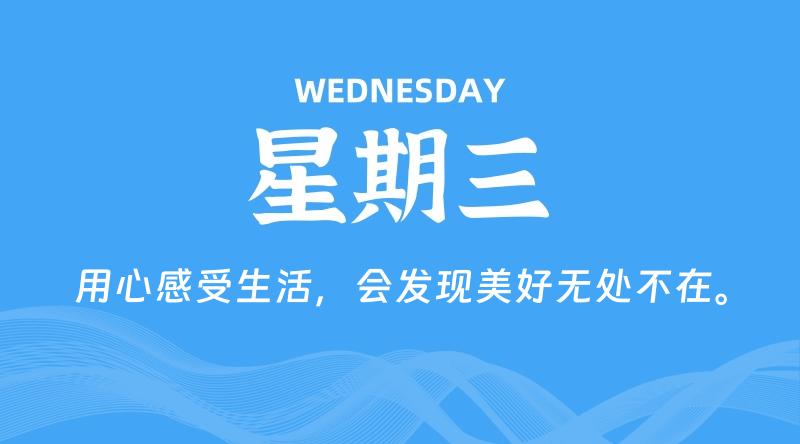 WEDNESDAY
星期三
用心感受生活，会发现美好无处不在。